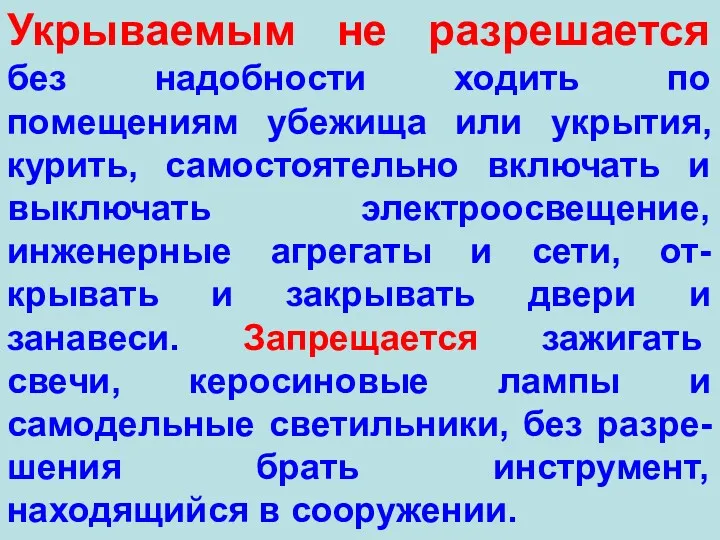 Укрываемым не разрешается без надобности ходить по помещениям убежища или укрытия, курить, самостоятельно включать и выключать электроосвещение, инженерные агрегаты и сети, открывать и закрывать двери и занавеси. Запрещается зажигать свечи, керосиновые лампы и самодельные светильники, без разрешения брать инструмент, находящийся в сооружении.